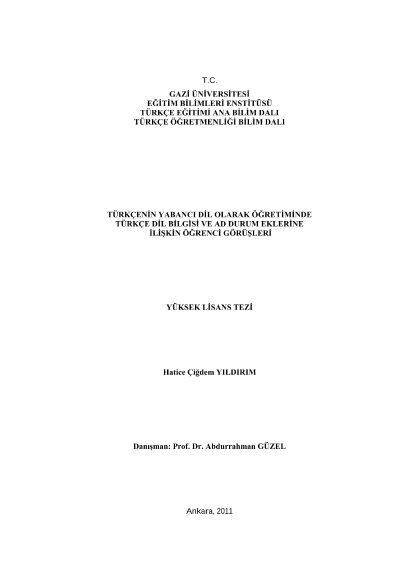 T.C.

GAZİ ÜNİVERSİTESİ
EĞİTİM BİLİMLERİ ENSTİTÜSÜ
TÜRKÇE EĞİTİMİ ANA BİLİM DALI
TÜRKÇE ÖĞRETMENLİĞİ BİLİM DALI

TÜRKÇENİN YABANCI DİL OLARAK ÖĞRETİMİNDE
TÜRKÇE DİL BİLGİSİ VE AD DURUM EKLERİNE
İLİŞKİN ÖĞRENCİ GÖRÜŞLERİ

YÜKSEK LİSANS TEZİ

Hatice Çiğdem YILDIRIM

Danışman: Prof. Dr. Abdurrahman GÜZEL

Ankara, 2011